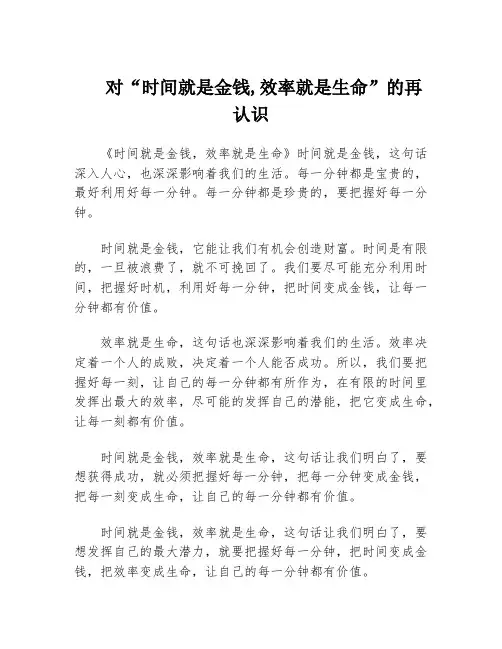 对“时间就是金钱,效率就是生命”的再认识

《时间就是金钱，效率就是生命》时间就是金钱，这句话深入人心，也深深影响着我们的生活。每一分钟都是宝贵的，最好利用好每一分钟。每一分钟都是珍贵的，要把握好每一分钟。

时间就是金钱，它能让我们有机会创造财富。时间是有限的，一旦被浪费了，就不可挽回了。我们要尽可能充分利用时间，把握好时机，利用好每一分钟，把时间变成金钱，让每一分钟都有价值。

效率就是生命，这句话也深深影响着我们的生活。效率决定着一个人的成败，决定着一个人能否成功。所以，我们要把握好每一刻，让自己的每一分钟都有所作为，在有限的时间里发挥出最大的效率，尽可能的发挥自己的潜能，把它变成生命，让每一刻都有价值。

时间就是金钱，效率就是生命，这句话让我们明白了，要想获得成功，就必须把握好每一分钟，把每一分钟变成金钱，把每一刻变成生命，让自己的每一分钟都有价值。

时间就是金钱，效率就是生命，这句话让我们明白了，要想发挥自己的最大潜力，就要把握好每一分钟，把时间变成金钱，把效率变成生命，让自己的每一分钟都有价值。